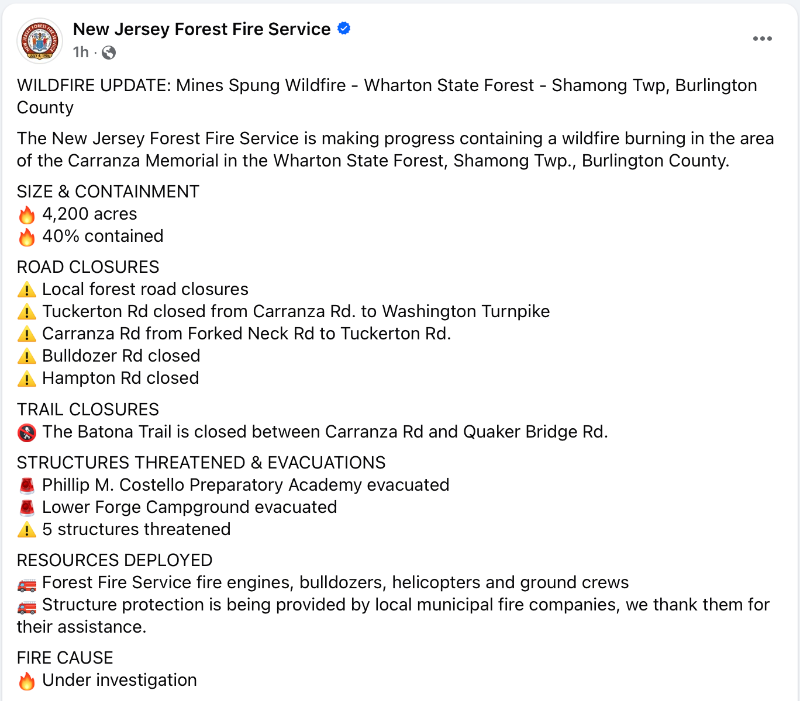 New Jersey Forest Fire Service
1h ·

WILDFIRE UPDATE: Mines Spung Wildfire - Wharton State Forest - Shamong Twp, Burlington County

The New Jersey Forest Fire Service is making progress containing a wildfire burning in the area of the Carranza Memorial in the Wharton State Forest, Shamong Twp., Burlington County.

SIZE & CONTAINMENT
🔥 4,200 acres
🔥 40% contained

ROAD CLOSURES
⚠️ Local forest road closures
⚠️ Tuckerton Rd closed from Carranza Rd. to Washington Turnpike
⚠️ Carranza Rd from Forked Neck Rd to Tuckerton Rd.
⚠️ Bulldozer Rd closed
⚠️ Hampton Rd closed

TRAIL CLOSURES
🚷 The Batona Trail is closed between Carranza Rd and Quaker Bridge Rd.

STRUCTURES THREATENED & EVACUATIONS
🚨 Phillip M. Costello Preparatory Academy evacuated
🚨 Lower Forge Campground evacuated
⚠️ 5 structures threatened

RESOURCES DEPLOYED
🚒 Forest Fire Service fire engines, bulldozers, helicopters and ground crews
🚒 Structure protection is being provided by local municipal fire companies, we thank them for their assistance.

FIRE CAUSE
🔥 Under investigation